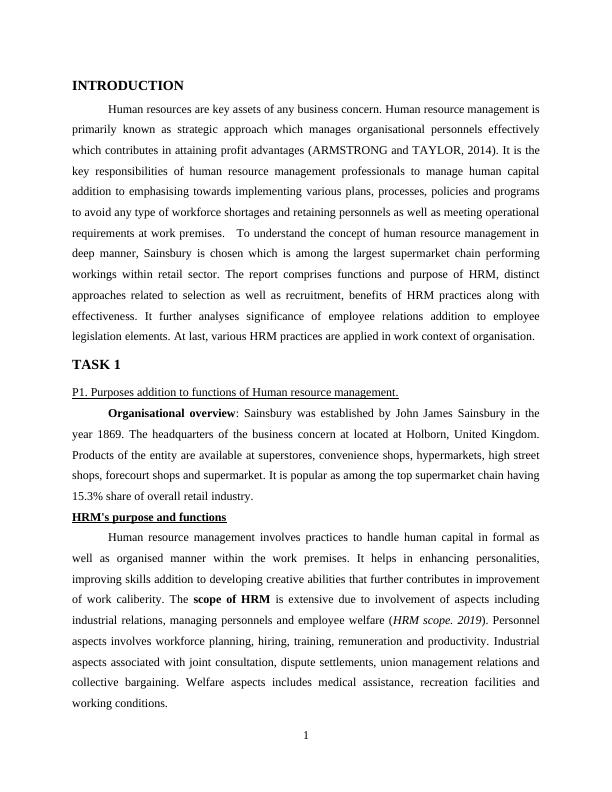 INTRODUCTION

Human resources are key assets of any business concern. Human resource management is primarily known as strategic approach which manages organisational personnels effectively which contributes in attaining profit advantages (ARMSTRONG and TAYLOR, 2014). It is the key responsibilities of human resource management professionals to manage human capital addition to emphasising towards implementing various plans, processes, policies and programs to avoid any type of workforce shortages and retaining personnels as well as meeting operational requirements at work premises. To understand the concept of human resource management in deep manner, Sainsbury is chosen which is among the largest supermarket chain performing workings within retail sector. The report comprises functions and purpose of HRM, distinct approaches related to selection as well as recruitment, benefits of HRM practices along with effectiveness. It further analyses significance of employee relations addition to employee legislation elements. At last, various HRM practices are applied in work context of organisation.

TASK 1

P1. Purposes addition to functions of Human resource management.

Organisational overview: Sainsbury was established by John James Sainsbury in the year 1869. The headquarters of the business concern at located at Holborn, United Kingdom. Products of the entity are available at superstores, convenience shops, hypermarkets, high street shops, forecourt shops and supermarket. It is popular as among the top supermarket chain having 15.3% share of overall retail industry.

HRM's purpose and functions

Human resource management involves practices to handle human capital in formal as well as organised manner within the work premises. It helps in enhancing personalities, improving skills addition to developing creative abilities that further contributes in improvement of work caliberity. The scope of HRM is extensive due to involvement of aspects including industrial relations, managing personnels and employee welfare (HRM scope. 2019). Personnel aspects involves workforce planning, hiring, training, remuneration and productivity. Industrial aspects associated with joint consultation, dispute settlements, union management relations and collective bargaining. Welfare aspects includes medical assistance, recreation facilities and working conditions.

1